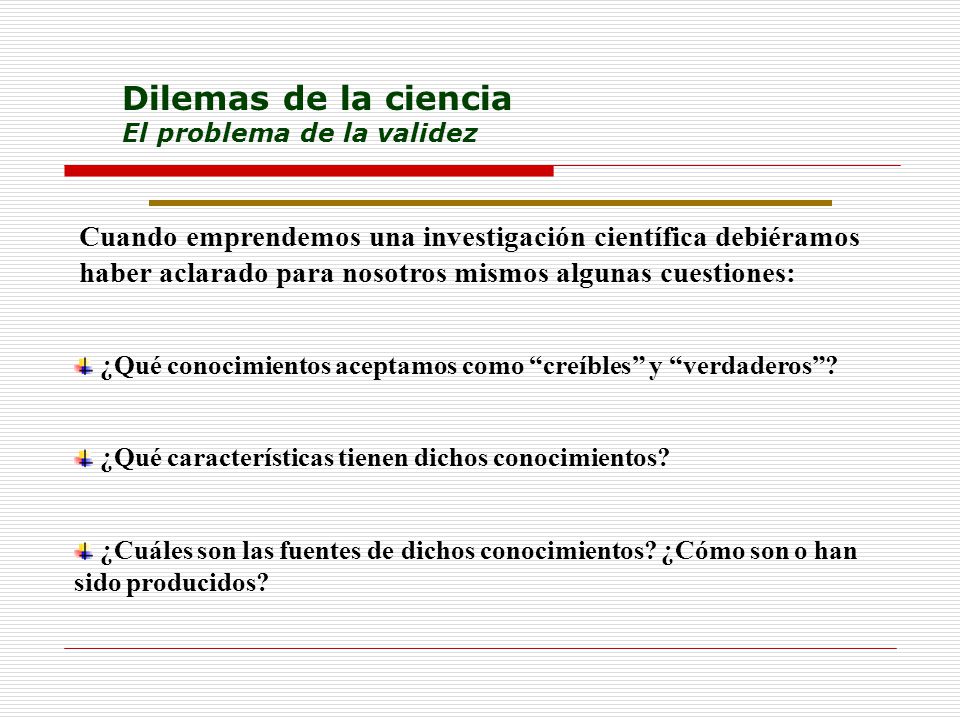 Dilemas de la ciencia
El problema de la validez

Cuando emprendemos una investigación científica debiéramos haber aclarado para nosotros mismos algunas cuestiones:

¿Qué conocimientos aceptamos como “creíbles” y “verdaderos”?

¿Qué características tienen dichos conocimientos?

¿Cuáles son las fuentes de dichos conocimientos? ¿Cómo son o han sido producidos?